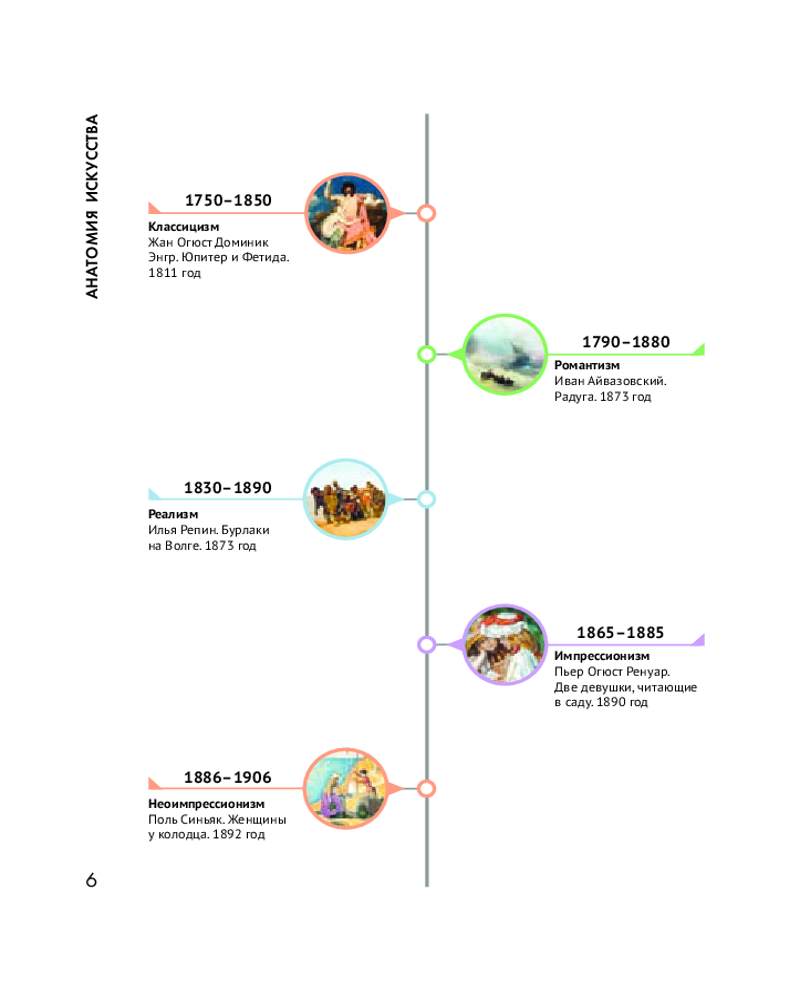 АНАТОМИЯ ИСКУССТВА

1750–1850
Классицизм
Жан Огюст Доминик Энгр. Юпитер и Фетида. 1811 год

1790–1880
Романтизм
Иван Айвазовский. Радуга. 1873 год

1830–1890
Реализм
Илья Репин. Бурлаки на Волге. 1873 год

1865–1885
Импрессионизм
Пьер Огюст Ренуар. Две девушки, читающие в саду. 1890 год

1886–1906
Неоимпрессионизм
Поль Синьяк. Женщины у колодца. 1892 год

6